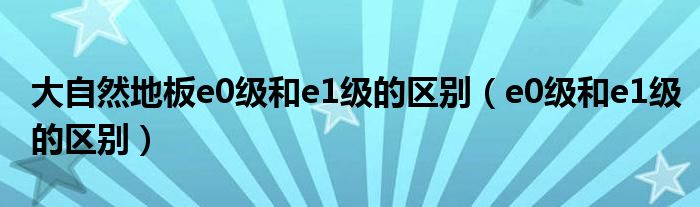 大自然地板e0级和e1级的区别（e0级和e1级的区别）